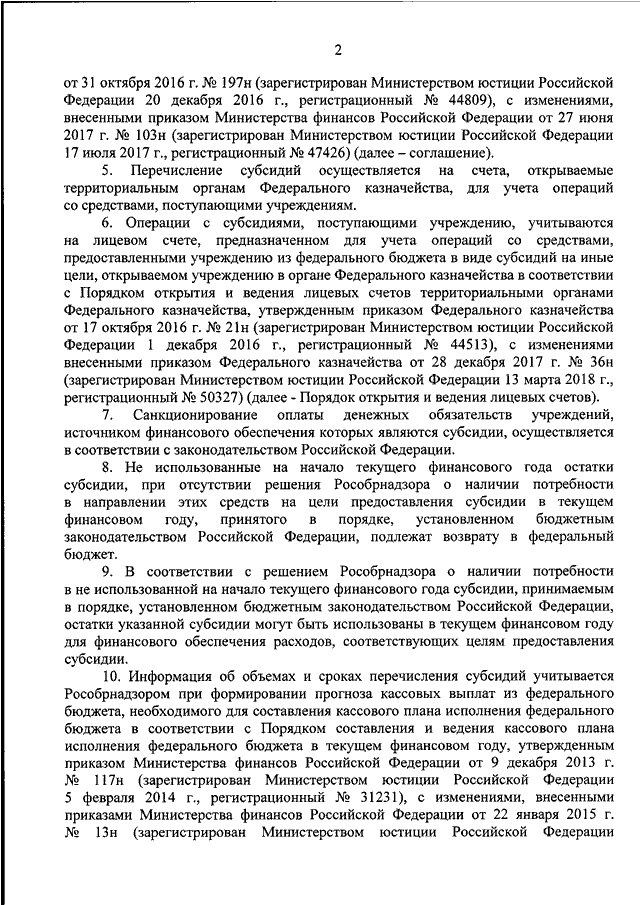 2

от 31 октября 2016 г. № 197н (зарегистрирован Министерством юстиции Российской Федерации 20 декабря 2016 г., регистрационный № 44809), с изменениями, внесенными приказом Министерства финансов Российской Федерации от 27 июня 2017 г. № 103н (зарегистрирован Министерством юстиции Российской Федерации 17 июля 2017 г., регистрационный № 47426) (далее – соглашение).

5. Перечисление субсидий осуществляется на счета, открываемые территориальным органам Федерального казначейства, для учета операций со средствами, поступающими учреждениям.

6. Операции с субсидиями, поступающими учреждению, учитываются на лицевом счете, предназначенном для учета операций со средствами, предоставленными учреждению из федерального бюджета в виде субсидий на иные цели, открываемом учреждению в органе Федерального казначейства в соответствии с Порядком открытия и ведения лицевых счетов территориальными органами Федерального казначейства, утвержденным приказом Федерального казначейства от 17 октября 2016 г. № 21н (зарегистрирован Министерством юстиции Российской Федерации 1 декабря 2016 г., регистрационный № 44513), с изменениями внесенными приказом Федерального казначейства от 28 декабря 2017 г. № 36н (зарегистрирован Министерством юстиции Российской Федерации 13 марта 2018 г., регистрационный № 50327) (далее - Порядок открытия и ведения лицевых счетов).

7. Санкционирование оплаты денежных обязательств учреждений, источником финансового обеспечения которых являются субсидии, осуществляется в соответствии с законодательством Российской Федерации.

8. Не использованные на начало текущего финансового года остатки субсидии, при отсутствии решения Рособрнадзора о наличии потребности в направлении этих средств на цели предоставления субсидии в текущем финансовом году, принятого в порядке, установленном бюджетным законодательством Российской Федерации, подлежат возврату в федеральный бюджет.

9. В соответствии с решением Рособрнадзора о наличии потребности в не использованной на начало текущего финансового года субсидии, принимаемым в порядке, установленном бюджетным законодательством Российской Федерации, остатки указанной субсидии могут быть использованы в текущем финансовом году для финансового обеспечения расходов, соответствующих целям предоставления субсидии.

10. Информация об объемах и сроках перечисления субсидий учитывается Рособрнадзором при формировании прогноза кассовых выплат из федерального бюджета, необходимого для составления кассового плана исполнения федерального бюджета в соответствии с Порядком составления и ведения кассового плана исполнения федерального бюджета в текущем финансовом году, утвержденным приказом Министерства финансов Российской Федерации от 9 декабря 2013 г. № 117н (зарегистрирован Министерством юстиции Российской Федерации 5 февраля 2014 г., регистрационный № 31231), с изменениями, внесенными приказами Министерства финансов Российской Федерации от 22 января 2015 г. № 13н (зарегистрирован Министерством юстиции Российской Федерации